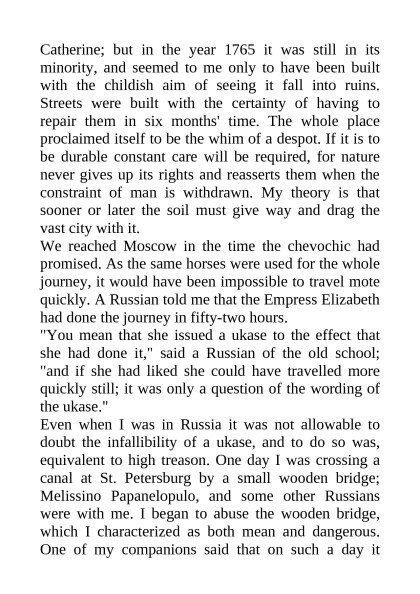 Catherine; but in the year 1765 it was still in its minority, and seemed to me only to have been built with the childish aim of seeing it fall into ruins. Streets were built with the certainty of having to repair them in six months' time. The whole place proclaimed itself to be the whim of a despot. If it is to be durable constant care will be required, for nature never gives up its rights and reasserts them when the constraint of man is withdrawn. My theory is that sooner or later the soil must give way and drag the vast city with it.
We reached Moscow in the time the chevochic had promised. As the same horses were used for the whole journey, it would have been impossible to travel mote quickly. A Russian told me that the Empress Elizabeth had done the journey in fifty-two hours.
"You mean that she issued a ukase to the effect that she had done it," said a Russian of the old school; "and if she had liked she could have travelled more quickly still; it was only a question of the wording of the ukase."
Even when I was in Russia it was not allowable to doubt the infallibility of a ukase, and to do so was, equivalent to high treason. One day I was crossing a canal at St. Petersburg by a small wooden bridge; Melissino Papanelopulo, and some other Russians were with me. I began to abuse the wooden bridge, which I characterized as both mean and dangerous. One of my companions said that on such a day it